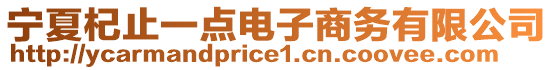 宁夏杞止一点电子商务有限公司
http://ycarmandprice1.cn.coovee.com